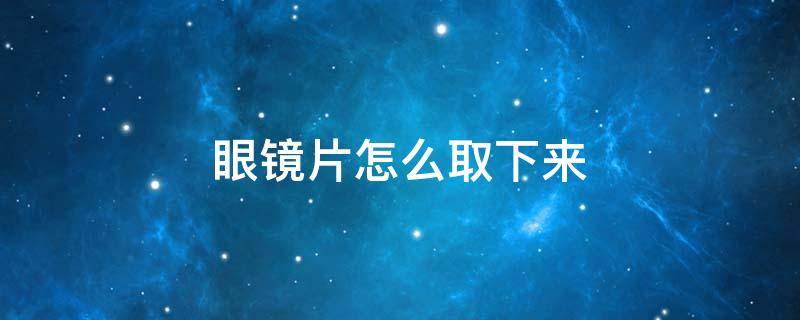 眼镜片怎么取下来